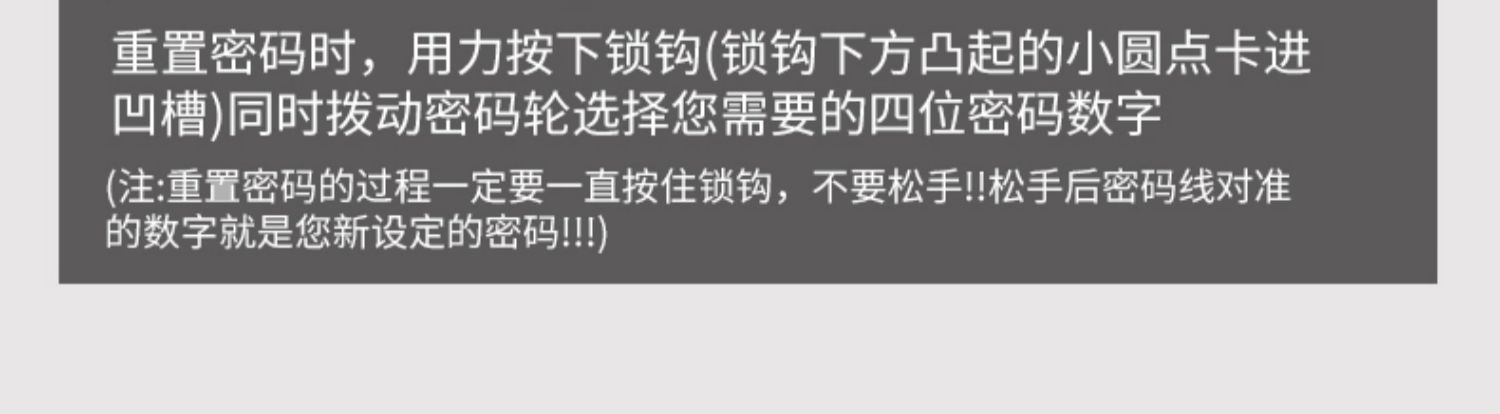 重置密码时，用力按下锁钩(锁钩下方凸起的小圆点卡进凹槽)同时拨动密码轮选择您需要的四位密码数字

(注:重置密码的过程一定要一直按住锁钩，不要松手!!松手后密码线对准的数字就是您新设定的密码!!!)